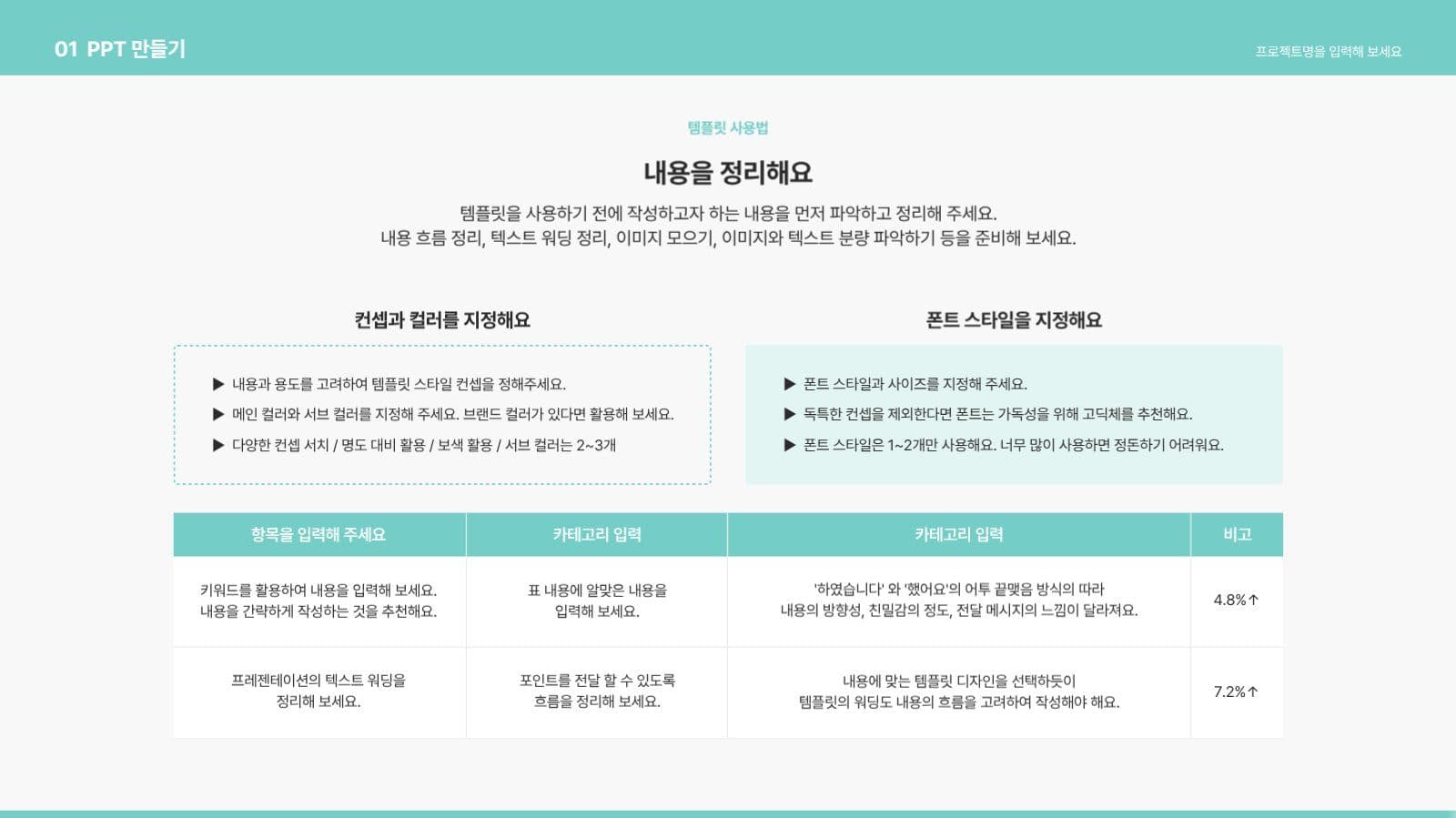 01 PPT 만들기

프로젝트명을 입력해 보세요

템플릿 사용법

내용을 정리해요

템플릿을 사용하기 전에 작성하고자 하는 내용을 먼저 파악하고 정리해 주세요.
내용 흐름 정리, 텍스트 워딩 정리, 이미지 모으기, 이미지와 텍스트 분량 파악하기 등을 준비해 보세요.

컨셉과 컬러를 지정해요

▶ 내용과 용도를 고려하여 템플릿 스타일 컨셉을 정해주세요.
▶ 메인 컬러와 서브 컬러를 지정해 주세요. 브랜드 컬러가 있다면 활용해 보세요.
▶ 다양한 컨셉 서치 / 명도 대비 활용 / 보색 활용 / 서브 컬러는 2~3개

폰트 스타일을 지정해요

▶ 폰트 스타일과 사이즈를 지정해 주세요.
▶ 독특한 컨셉을 제외한다면 폰트는 가독성을 위해 고딕체를 추천해요.
▶ 폰트 스타일은 1~2개만 사용해요. 너무 많이 사용하면 정돈하기 어려워요.

| 항목을 입력해 주세요 | 카테고리 입력 | 카테고리 입력 | 비고 |
|---|---|---|---|
| 키워드를 활용하여 내용을 입력해 보세요. 내용을 간략하게 작성하는 것을 추천해요. | 표 내용에 알맞은 내용을 입력해 보세요. | '하였습니다' 와 '했어요'의 어투 끝맺음 방식의 따라 내용의 방향성, 친밀감의 정도, 전달 메시지의 느낌이 달라져요. | 4.8%↑ |
| 프레젠테이션의 텍스트 워딩을 정리해 보세요. | 포인트를 전달 할 수 있도록 흐름을 정리해 보세요. | 내용에 맞는 템플릿 디자인을 선택하듯이 템플릿의 워딩도 내용의 흐름을 고려하여 작성해야 해요. | 7.2%↑ |